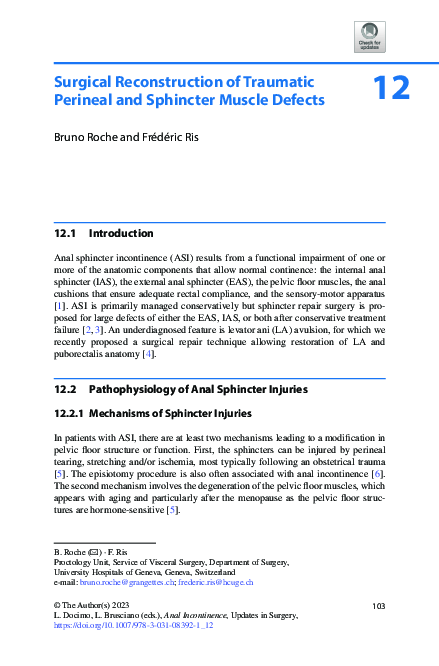 Check for updates

Surgical Reconstruction of Traumatic Perineal and Sphincter Muscle Defects

12

Bruno Roche and Frédéric Ris

12.1 Introduction

Anal sphincter incontinence (ASI) results from a functional impairment of one or more of the anatomic components that allow normal continence: the internal anal sphincter (IAS), the external anal sphincter (EAS), the pelvic floor muscles, the anal cushions that ensure adequate rectal compliance, and the sensory-motor apparatus [1]. ASI is primarily managed conservatively but sphincter repair surgery is proposed for large defects of either the EAS, IAS, or both after conservative treatment failure [2, 3]. An underdiagnosed feature is levator ani (LA) avulsion, for which we recently proposed a surgical repair technique allowing restoration of LA and puborectalis anatomy [4].

12.2 Pathophysiology of Anal Sphincter Injuries

12.2.1 Mechanisms of Sphincter Injuries

In patients with ASI, there are at least two mechanisms leading to a modification in pelvic floor structure or function. First, the sphincters can be injured by perineal tearing, stretching and/or ischemia, most typically following an obstetrical trauma [5]. The episiotomy procedure is also often associated with anal incontinence [6]. The second mechanism involves the degeneration of the pelvic floor muscles, which appears with aging and particularly after the menopause as the pelvic floor structures are hormone-sensitive [5].

B. Roche (✉) · F. Ris
Proctology Unit, Service of Visceral Surgery, Department of Surgery, University Hospitals of Geneva, Geneva, Switzerland
e-mail: bruno.roche@grangettes.ch; frederic.ris@hcuge.ch

© The Author(s) 2023
L. Docimo, L. Brusciano (eds.), Anal Incontinence, Updates in Surgery, https://doi.org/10.1007/978-3-031-08392-1_12

103